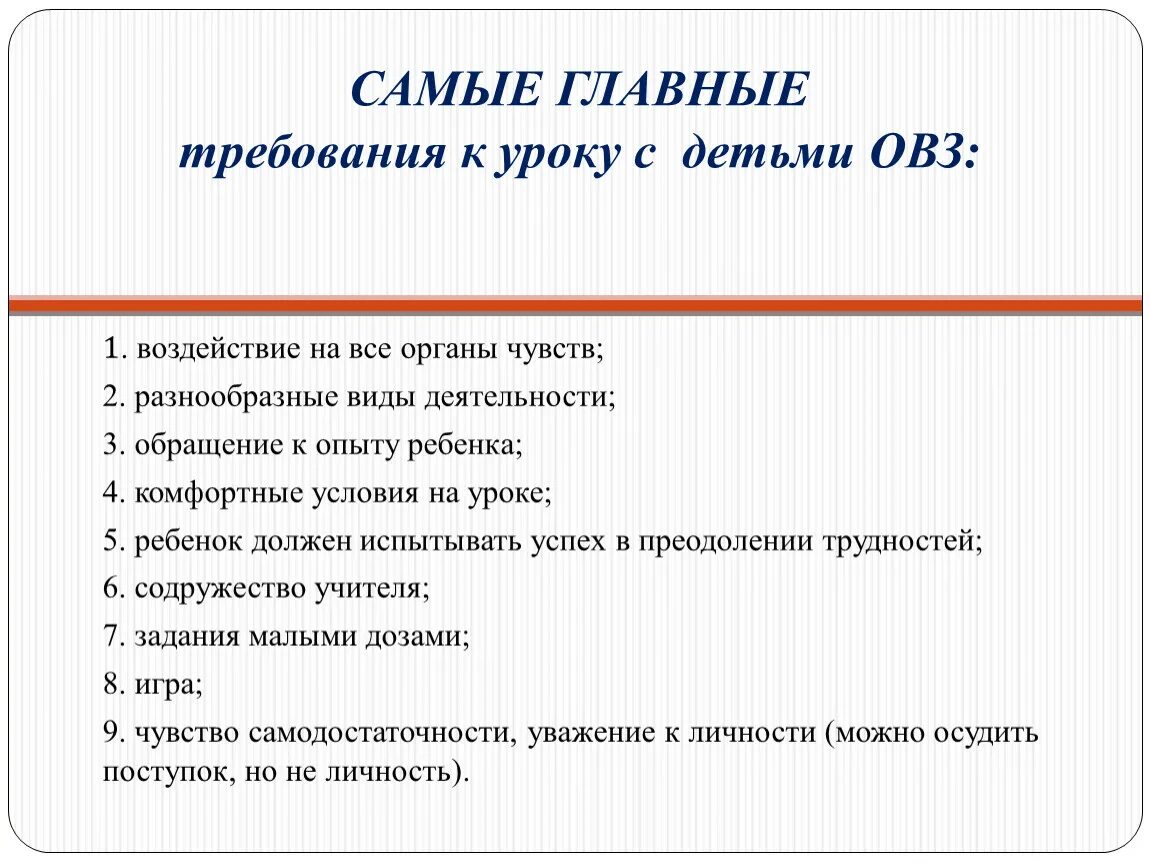 САМЫЕ ГЛАВНЫЕ
требования к уроку с детьми ОВЗ:

1. воздействие на все органы чувств;
2. разнообразные виды деятельности;
3. обращение к опыту ребенка;
4. комфортные условия на уроке;
5. ребенок должен испытывать успех в преодолении трудностей;
6. содружество учителя;
7. задания малыми дозами;
8. игра;
9. чувство самодостаточности, уважение к личности (можно осудить поступок, но не личность).